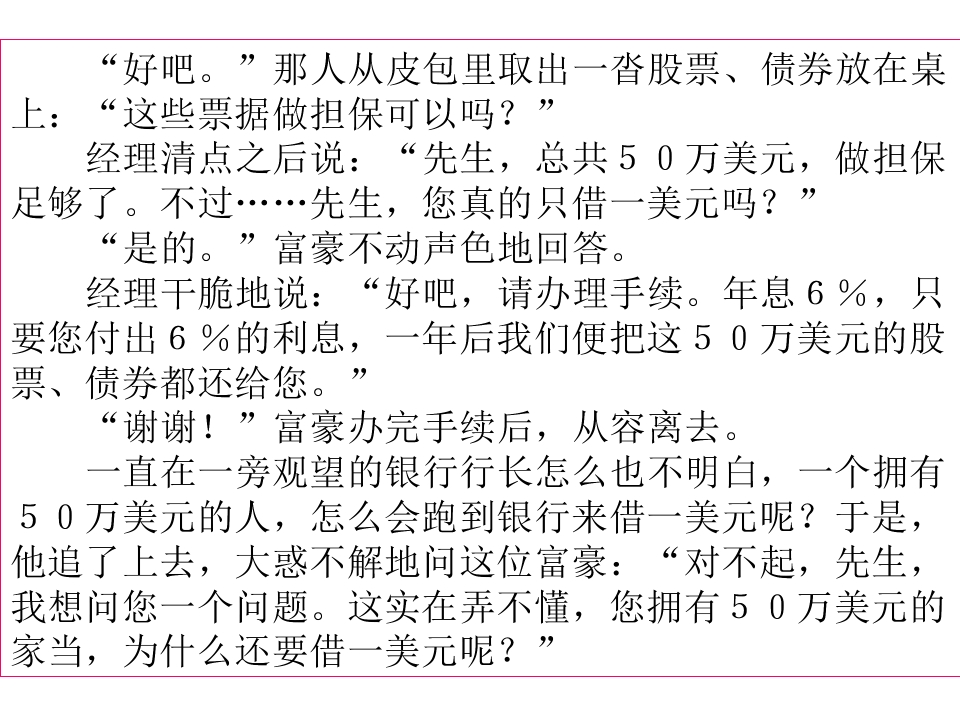 “好吧。”那人从皮包里取出一沓股票、债券放在桌上：“这些票据做担保可以吗？”

经理清点之后说：“先生，总共50万美元，做担保足够了。不过……先生，您真的只借一美元吗？”

“是的。”富豪不动声色地回答。

经理干脆地说：“好吧，请办理手续。年息6％，只要您付出6％的利息，一年后我们便把这50万美元的股票、债券都还给您。”

“谢谢！”富豪办完手续后，从容离去。

一直在一旁观望的银行行长怎么也不明白，一个拥有50万美元的人，怎么会跑到银行来借一美元呢？于是，他追了上去，大惑不解地问这位富豪：“对不起，先生，我想问您一个问题。这实在弄不懂，您拥有50万美元的家当，为什么还要借一美元呢？”